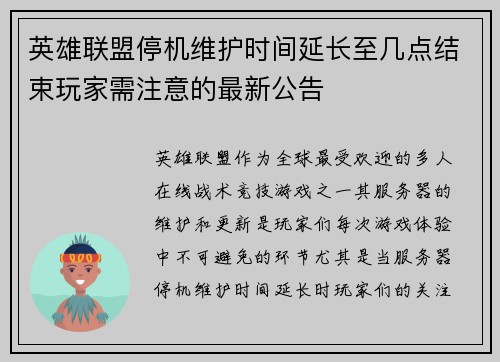 英雄联盟停机维护时间延长至几点结束玩家需注意的最新公告

英雄联盟作为全球最受欢迎的多人在线战术竞技游戏之一其服务器的维护和更新是玩家们每次游戏体验中不可避免的环节尤其是当服务器停机维护时间延长时玩家们的关注